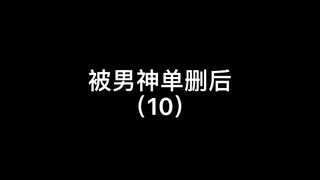 被男神单删后
（10）